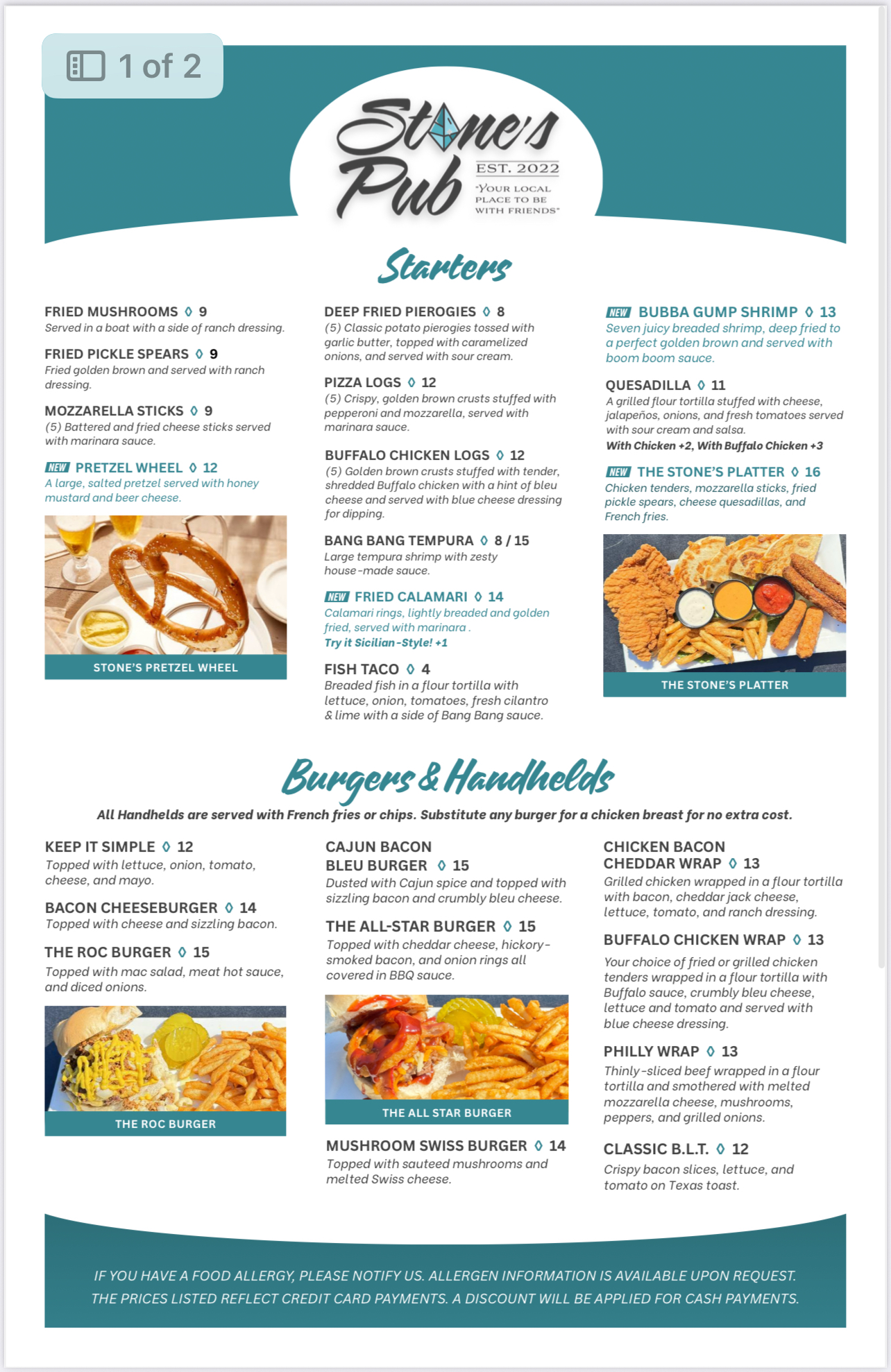 1 of 2

Stone's Pub
EST. 2022
"YOUR LOCAL PLACE TO BE WITH FRIENDS"

Starters

FRIED MUSHROOMS ◊ 9
Served in a boat with a side of ranch dressing.

FRIED PICKLE SPEARS ◊ 9
Fried golden brown and served with ranch dressing.

MOZZARELLA STICKS ◊ 9
(5) Battered and fried cheese sticks served with marinara sauce.

NEW PRETZEL WHEEL ◊ 12
A large, salted pretzel served with honey mustard and beer cheese.

STONE'S PRETZEL WHEEL

DEEP FRIED PIEROGIES ◊ 8
(5) Classic potato pierogies tossed with garlic butter, topped with caramelized onions, and served with sour cream.

PIZZA LOGS ◊ 12
(5) Crispy, golden brown crusts stuffed with pepperoni and mozzarella, served with marinara sauce.

BUFFALO CHICKEN LOGS ◊ 12
(5) Golden brown crusts stuffed with tender, shredded Buffalo chicken with a hint of bleu cheese and served with blue cheese dressing for dipping.

BANG BANG TEMPURA ◊ 8 / 15
Large tempura shrimp with zesty house-made sauce.

NEW FRIED CALAMARI ◊ 14
Calamari rings, lightly breaded and golden fried, served with marinara .
Try it Sicilian-Style! +1

FISH TACO ◊ 4
Breaded fish in a flour tortilla with lettuce, onion, tomatoes, fresh cilantro & lime with a side of Bang Bang sauce.

NEW BUBBA GUMP SHRIMP ◊ 13
Seven juicy breaded shrimp, deep fried to a perfect golden brown and served with boom boom sauce.

QUESADILLA ◊ 11
A grilled flour tortilla stuffed with cheese, jalapeños, onions, and fresh tomatoes served with sour cream and salsa.
With Chicken +2, With Buffalo Chicken +3

NEW THE STONE'S PLATTER ◊ 16
Chicken tenders, mozzarella sticks, fried pickle spears, cheese quesadillas, and French fries.

THE STONE'S PLATTER

Burgers & Handhelds
All Handhelds are served with French fries or chips. Substitute any burger for a chicken breast for no extra cost.

KEEP IT SIMPLE ◊ 12
Topped with lettuce, onion, tomato, cheese, and mayo.

BACON CHEESEBURGER ◊ 14
Topped with cheese and sizzling bacon.

THE ROC BURGER ◊ 15
Topped with mac salad, meat hot sauce, and diced onions.

THE ROC BURGER

CAJUN BACON BLEU BURGER ◊ 15
Dusted with Cajun spice and topped with sizzling bacon and crumbly bleu cheese.

THE ALL-STAR BURGER ◊ 15
Topped with cheddar cheese, hickory-smoked bacon, and onion rings all covered in BBQ sauce.

THE ALL STAR BURGER

MUSHROOM SWISS BURGER ◊ 14
Topped with sauteed mushrooms and melted Swiss cheese.

CHICKEN BACON CHEDDAR WRAP ◊ 13
Grilled chicken wrapped in a flour tortilla with bacon, cheddar jack cheese, lettuce, tomato, and ranch dressing.

BUFFALO CHICKEN WRAP ◊ 13
Your choice of fried or grilled chicken tenders wrapped in a flour tortilla with Buffalo sauce, crumbly bleu cheese, lettuce and tomato and served with blue cheese dressing.

PHILLY WRAP ◊ 13
Thinly-sliced beef wrapped in a flour tortilla and smothered with melted mozzarella cheese, mushrooms, peppers, and grilled onions.

CLASSIC B.L.T. ◊ 12
Crispy bacon slices, lettuce, and tomato on Texas toast.

IF YOU HAVE A FOOD ALLERGY, PLEASE NOTIFY US. ALLERGEN INFORMATION IS AVAILABLE UPON REQUEST.
THE PRICES LISTED REFLECT CREDIT CARD PAYMENTS. A DISCOUNT WILL BE APPLIED FOR CASH PAYMENTS.